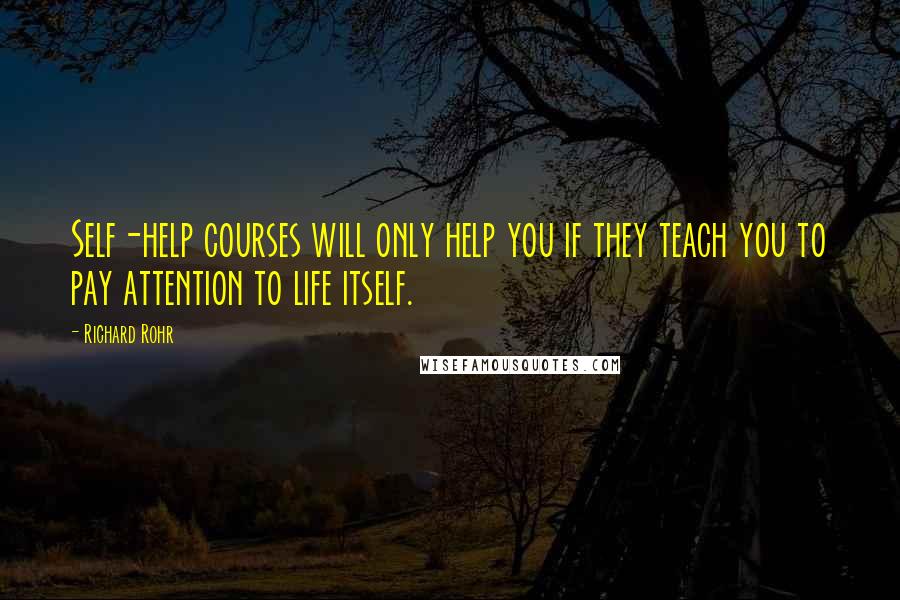 Self-help courses will only help you if they teach you to pay attention to life itself.

- Richard Rohr

WISEFAMOUSQUOTES.COM